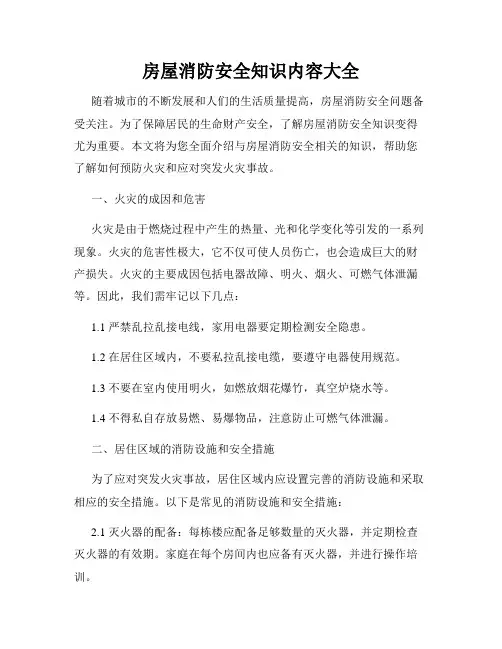 房屋消防安全知识内容大全

随着城市的不断发展和人们的生活质量提高，房屋消防安全问题备受关注。为了保障居民的生命财产安全，了解房屋消防安全知识变得尤为重要。本文将为您全面介绍与房屋消防安全相关的知识，帮助您了解如何预防火灾和应对突发火灾事故。

一、火灾的成因和危害

火灾是由于燃烧过程中产生的热量、光和化学变化等引发的一系列现象。火灾的危害性极大，它不仅可使人员伤亡，也会造成巨大的财产损失。火灾的主要成因包括电器故障、明火、烟火、可燃气体泄漏等。因此，我们需牢记以下几点：

1.1 严禁乱拉乱接电线，家用电器要定期检测安全隐患。

1.2 在居住区域内，不要私拉乱接电缆，要遵守电器使用规范。

1.3 不要在室内使用明火，如燃放烟花爆竹，真空炉烧水等。

1.4 不得私自存放易燃、易爆物品，注意防止可燃气体泄漏。

二、居住区域的消防设施和安全措施

为了应对突发火灾事故，居住区域内应设置完善的消防设施和采取相应的安全措施。以下是常见的消防设施和安全措施：

2.1 灭火器的配备：每栋楼应配备足够数量的灭火器，并定期检查灭火器的有效期。家庭在每个房间内也应备有灭火器，并进行操作培训。